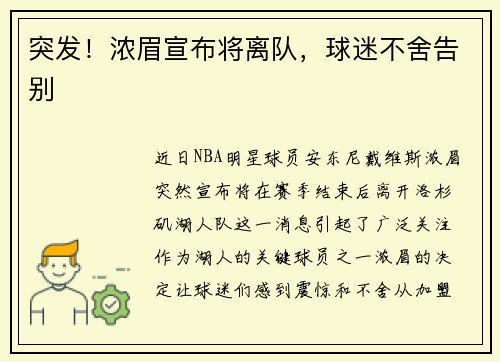 突发！浓眉宣布将离队，球迷不舍告别

近日NBA明星球员安东尼戴维斯浓眉突然宣布将在赛季结束后离开洛杉矶湖人队这一消息引起了广泛关注作为湖人的关键球员之一浓眉的决定让球迷们感到震惊和不舍从加盟